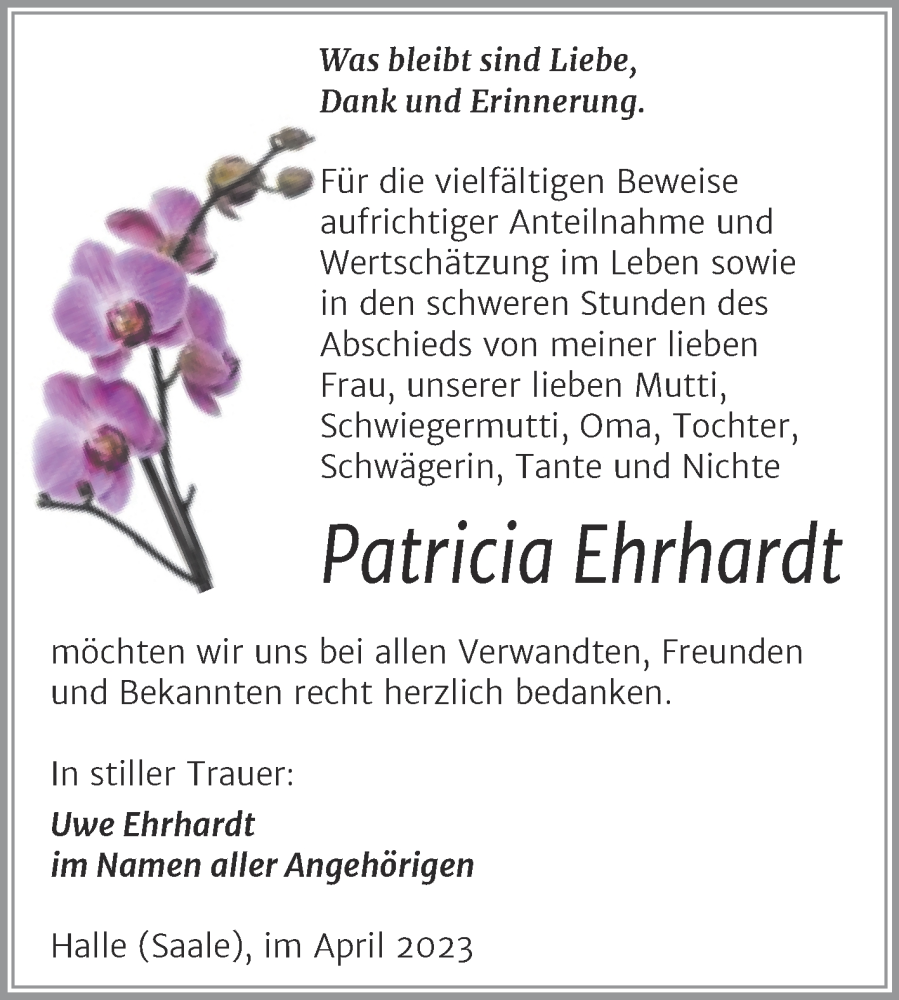 Was bleibt sind Liebe,
Dank und Erinnerung.

Für die vielfältigen Beweise aufrichtiger Anteilnahme und Wertschätzung im Leben sowie in den schweren Stunden des Abschieds von meiner lieben Frau, unserer lieben Mutti, Schwiegermutti, Oma, Tochter, Schwägerin, Tante und Nichte

Patricia Ehrhardt

möchten wir uns bei allen Verwandten, Freunden und Bekannten recht herzlich bedanken.

In stiller Trauer:

Uwe Ehrhardt
im Namen aller Angehörigen

Halle (Saale), im April 2023